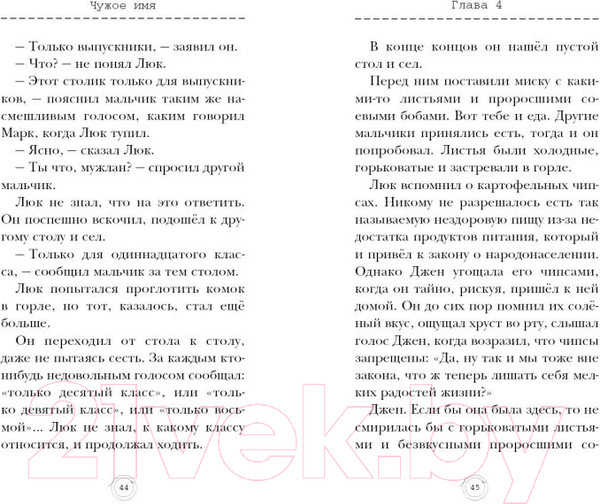 Чужое имя

– Только выпускники, – заявил он.

– Что? – не понял Люк.

– Этот столик только для выпускников, – пояснил мальчик таким же насмешливым голосом, каким говорил Марк, когда Люк тупил.

– Ясно, – сказал Люк.

– Ты что, мужлан? – спросил другой мальчик.

Люк не знал, что на это ответить. Он поспешно вскочил, подошёл к другому столу и сел.

– Только для одиннадцатого класса, – сообщил мальчик за тем столом.

Люк попытался проглотить комок в горле, но тот, казалось, стал ещё больше.

Он переходил от стола к столу, даже не пытаясь сесть. За каждым кто-нибудь недовольным голосом сообщал: «только десятый класс», или «только девятый класс», или «только восьмой»... Люк не знал, к какому классу относится, и продолжал ходить.

44

Глава 4

В конце концов он нашёл пустой стол и сел.

Перед ним поставили миску с какими-то листьями и проросшими соевыми бобами. Вот тебе и еда. Другие мальчики принялись есть, тогда и он попробовал. Листья были холодные, горьковатые и застревали в горле.

Люк вспомнил о картофельных чипсах. Никому не разрешалось есть так называемую нездоровую пищу из-за недостатка продуктов питания, который и привёл к закону о народонаселении. Однако Джен угощала его чипсами, когда он тайно, рискуя, пришёл к ней домой. Он до сих пор помнил их солёный вкус, ощущал хруст во рту, слышал голос Джен, когда возразил, что чипсы запрещены: «Да, ну так и мы тоже вне закона, что ж теперь лишать себя мелких радостей жизни?»

Джен. Если бы она была здесь, то не смирилась бы с горьковатыми листьями и безвкусными проросшими со-

45

21vek.by